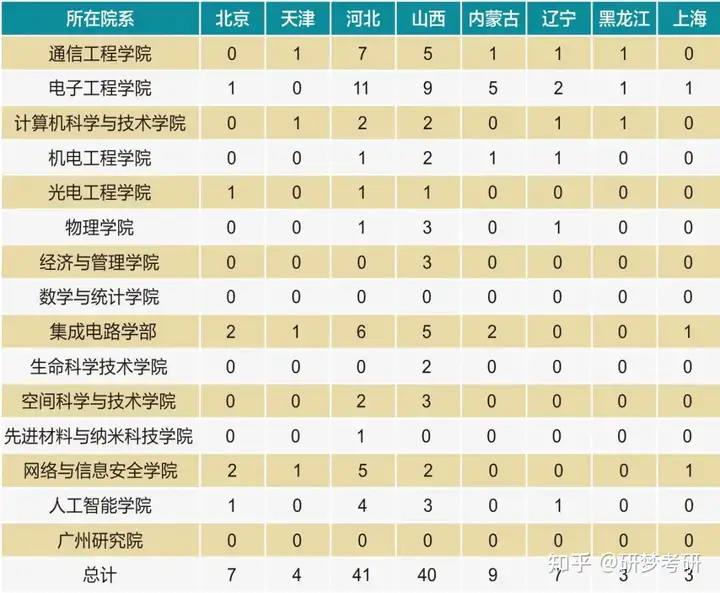 | 所在院系 | 北京 | 天津 | 河北 | 山西 | 内蒙古 | 辽宁 | 黑龙江 | 上海 |
|---|---|---|---|---|---|---|---|---|
| 通信工程学院 | 0 | 1 | 7 | 5 | 1 | 1 | 1 | 0 |
| 电子工程学院 | 1 | 0 | 11 | 9 | 5 | 2 | 1 | 1 |
| 计算机科学与技术学院 | 0 | 1 | 2 | 2 | 0 | 1 | 1 | 0 |
| 机电工程学院 | 0 | 0 | 1 | 2 | 1 | 1 | 0 | 0 |
| 光电工程学院 | 1 | 0 | 1 | 1 | 0 | 0 | 0 | 0 |
| 物理学院 | 0 | 0 | 1 | 3 | 0 | 1 | 0 | 0 |
| 经济与管理学院 | 0 | 0 | 0 | 3 | 0 | 0 | 0 | 0 |
| 数学与统计学院 | 0 | 0 | 0 | 0 | 0 | 0 | 0 | 0 |
| 集成电路学部 | 2 | 1 | 6 | 5 | 2 | 0 | 0 | 1 |
| 生命科学技术学院 | 0 | 0 | 0 | 2 | 0 | 0 | 0 | 0 |
| 空间科学与技术学院 | 0 | 0 | 2 | 3 | 0 | 0 | 0 | 0 |
| 先进材料与纳米科技学院 | 0 | 0 | 1 | 0 | 0 | 0 | 0 | 0 |
| 网络与信息安全学院 | 2 | 1 | 5 | 2 | 0 | 0 | 0 | 1 |
| 人工智能学院 | 1 | 0 | 4 | 3 | 0 | 1 | 0 | 0 |
| 广州研究院 | 0 | 0 | 0 | 0 | 0 | 0 | 0 | 0 |
| 总计 | 7 | 4 | 41 | 40 | 9 | 7 | 3 | 3 |

知乎 @研梦考研